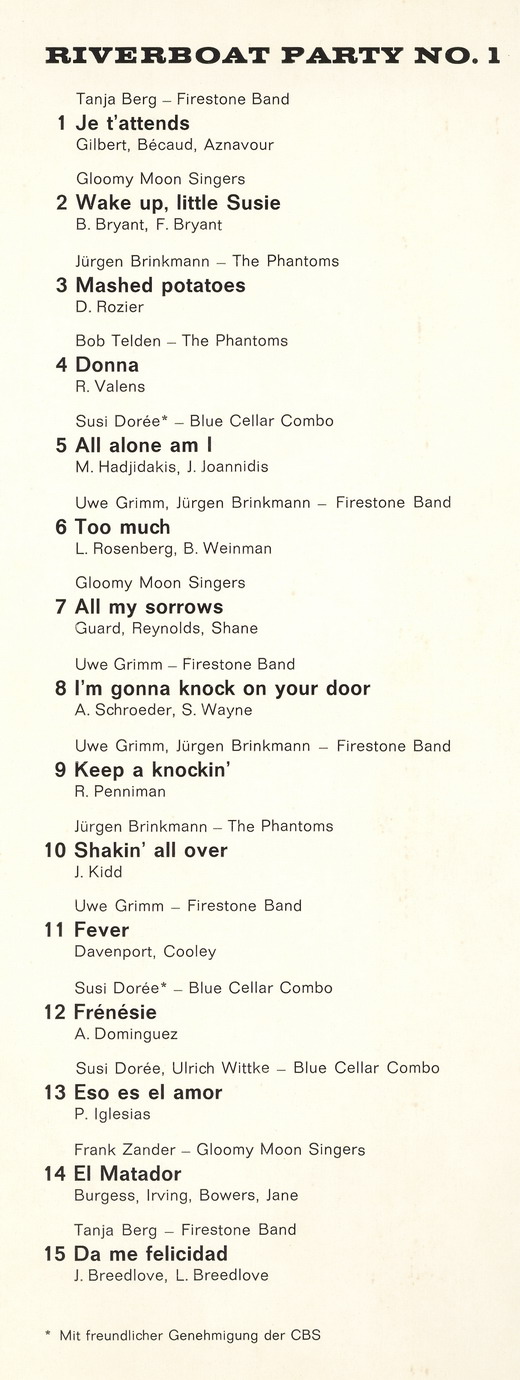 RIVERBOAT PARTY NO. 1

Tanja Berg – Firestone Band

1 Je t'attends

Gilbert, Bécaud, Aznavour

Gloomy Moon Singers

2 Wake up, little Susie

B. Bryant, F. Bryant

Jürgen Brinkmann – The Phantoms

3 Mashed potatoes

D. Rozier

Bob Telden – The Phantoms

4 Donna

R. Valens

Susi Dorée* – Blue Cellar Combo

5 All alone am I

M. Hadjidakis, J. Joannidis

Uwe Grimm, Jürgen Brinkmann – Firestone Band

6 Too much

L. Rosenberg, B. Weinman

Gloomy Moon Singers

7 All my sorrows

Guard, Reynolds, Shane

Uwe Grimm – Firestone Band

8 I'm gonna knock on your door

A. Schroeder, S. Wayne

Uwe Grimm, Jürgen Brinkmann – Firestone Band

9 Keep a knockin'

R. Penniman

Jürgen Brinkmann – The Phantoms

10 Shakin' all over

J. Kidd

Uwe Grimm – Firestone Band

11 Fever

Davenport, Cooley

Susi Dorée* – Blue Cellar Combo

12 Frénésie

A. Dominguez

Susi Dorée, Ulrich Wittke – Blue Cellar Combo

13 Eso es el amor

P. Iglesias

Frank Zander – Gloomy Moon Singers

14 El Matador

Burgess, Irving, Bowers, Jane

Tanja Berg – Firestone Band

15 Da me felicidad

J. Breedlove, L. Breedlove

* Mit freundlicher Genehmigung der CBS